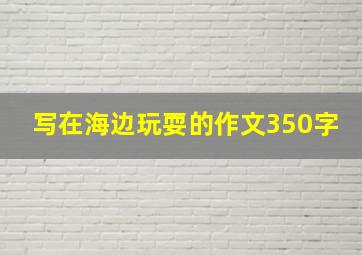 写在海边玩耍的作文350字